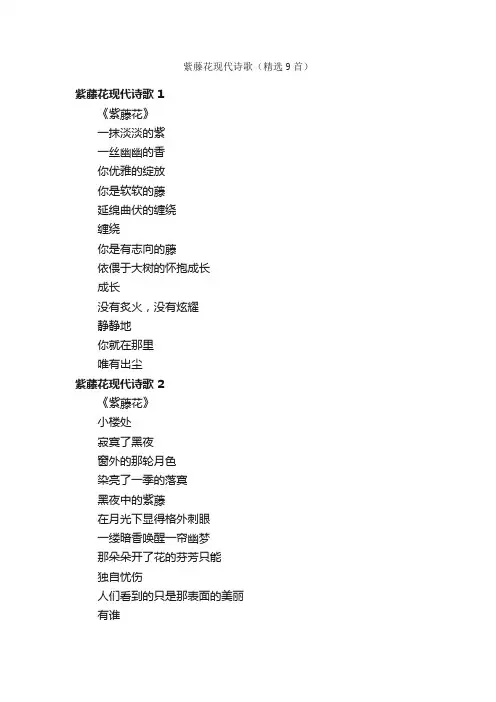 紫藤花现代诗歌（精选 9 首）

紫藤花现代诗歌 1

《紫藤花》

一抹淡淡的紫

一丝幽幽的香

你优雅的绽放

你是软软的藤

延绵曲伏的缠绕

缠绕

你是有志向的藤

依偎于大树的怀抱成长

成长

没有炙火，没有炫耀

静静地

你就在那里

唯有出尘

紫藤花现代诗歌 2

《紫藤花》

小楼处

寂寞了黑夜

窗外的那轮月色

染亮了一季的落寞

黑夜中的紫藤

在月光下显得格外刺眼

一缕暗香唤醒一帘幽梦

那朵朵开了花的芬芳只能

独自忧伤

人们看到的只是那表面的美丽

有谁